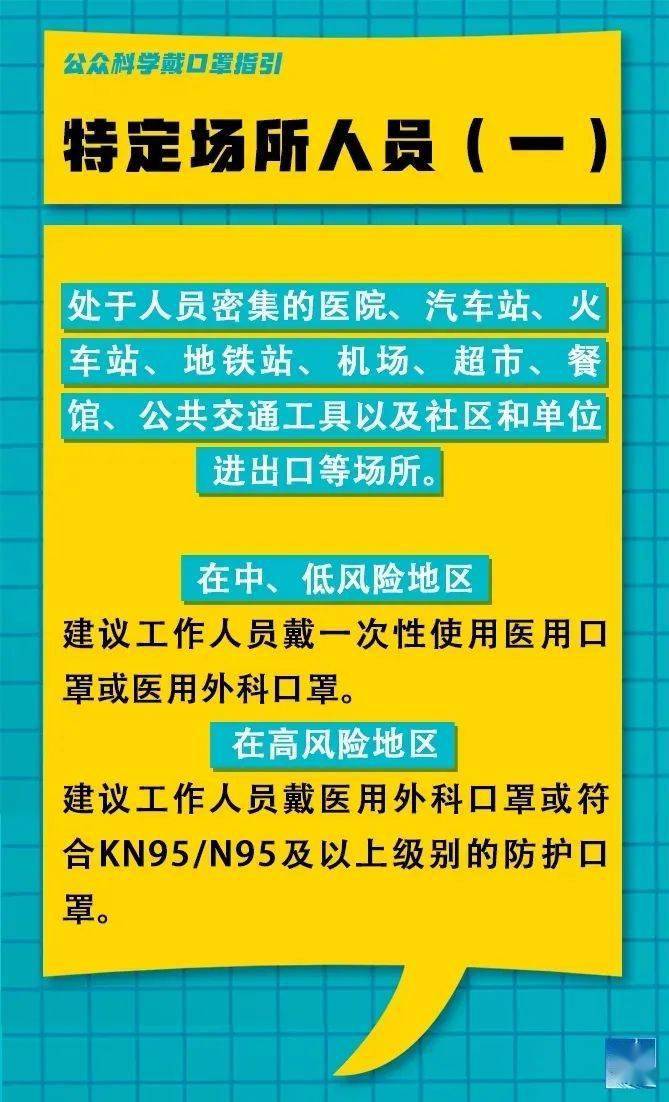 公众科学戴口罩指引

特定场所人员（一）

处于人员密集的医院、汽车站、火车站、地铁站、机场、超市、餐馆、公共交通工具以及社区和单位进出口等场所。

在中、低风险地区

建议工作人员戴一次性使用医用口罩或医用外科口罩。

在高风险地区

建议工作人员戴医用外科口罩或符合KN95/N95及以上级别的防护口罩。